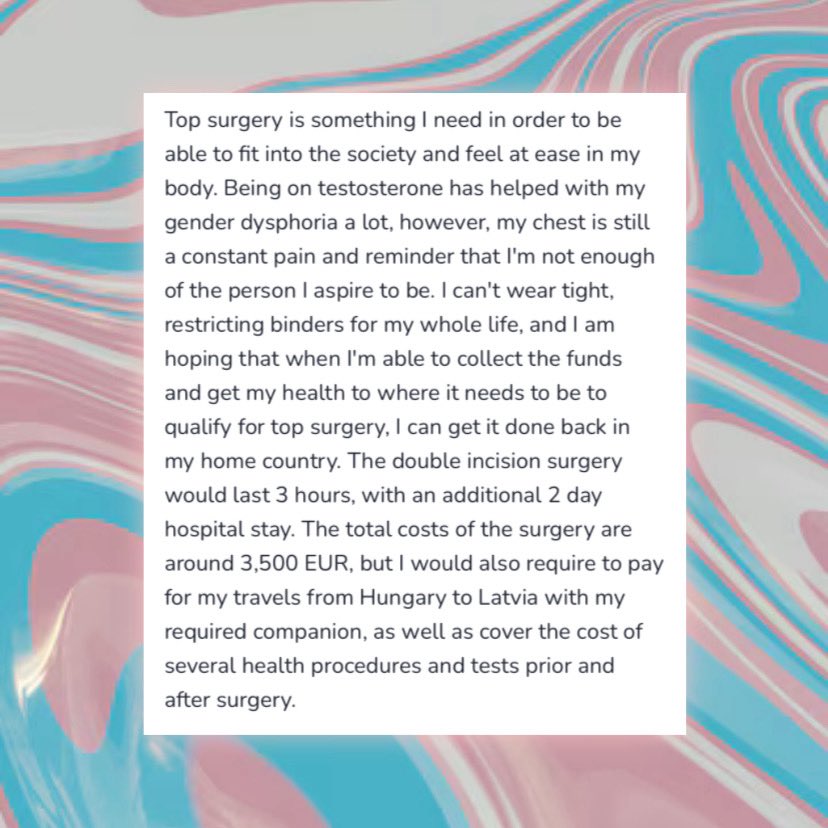 Top surgery is something I need in order to be able to fit into the society and feel at ease in my body. Being on testosterone has helped with my gender dysphoria a lot, however, my chest is still a constant pain and reminder that I'm not enough of the person I aspire to be. I can't wear tight, restricting binders for my whole life, and I am hoping that when I'm able to collect the funds and get my health to where it needs to be to qualify for top surgery, I can get it done back in my home country. The double incision surgery would last 3 hours, with an additional 2 day hospital stay. The total costs of the surgery are around 3,500 EUR, but I would also require to pay for my travels from Hungary to Latvia with my required companion, as well as cover the cost of several health procedures and tests prior and after surgery.